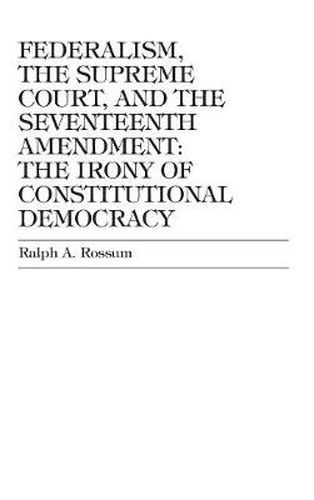 FEDERALISM, THE SUPREME COURT, AND THE SEVENTEENTH AMENDMENT: THE IRONY OF CONSTITUTIONAL DEMOCRACY

Ralph A. Rossum